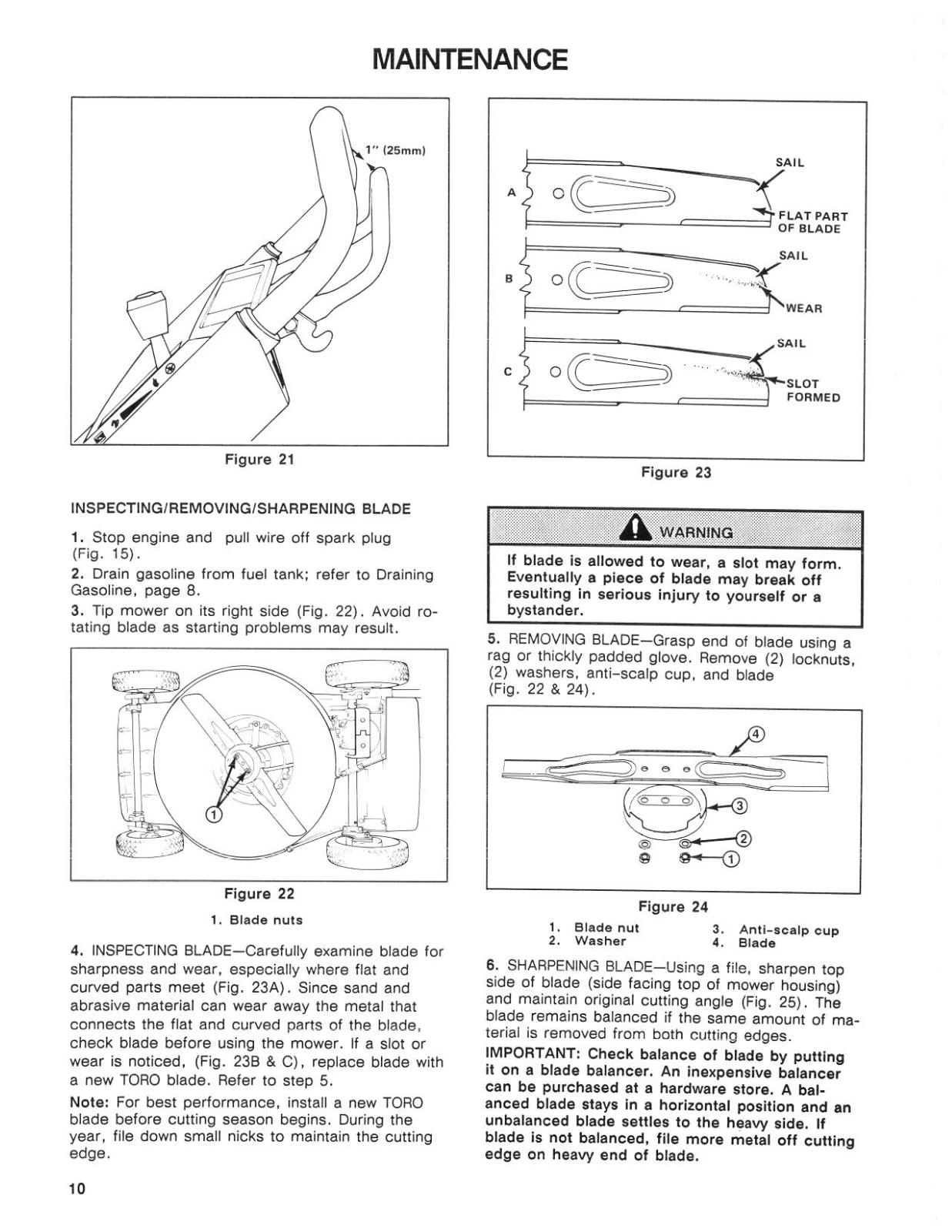 MAINTENANCE

1" (25mm)

Figure 21

INSPECTING/REMOVING/SHARPENING BLADE

1. Stop engine and pull wire off spark plug (Fig. 15).

2. Drain gasoline from fuel tank; refer to Draining Gasoline, page 8.

3. Tip mower on its right side (Fig. 22). Avoid rotating blade as starting problems may result.

1

Figure 22

1. Blade nuts

4. INSPECTING BLADE—Carefully examine blade for sharpness and wear, especially where flat and curved parts meet (Fig. 23A). Since sand and abrasive material can wear away the metal that connects the flat and curved parts of the blade, check blade before using the mower. If a slot or wear is noticed, (Fig. 23B & C), replace blade with a new TORO blade. Refer to step 5.

Note: For best performance, install a new TORO blade before cutting season begins. During the year, file down small nicks to maintain the cutting edge.

10

A
SAIL
FLAT PART OF BLADE
B
SAIL
WEAR
C
SAIL
SLOT FORMED

Figure 23

WARNING

If blade is allowed to wear, a slot may form. Eventually a piece of blade may break off resulting in serious injury to yourself or a bystander.

5. REMOVING BLADE—Grasp end of blade using a rag or thickly padded glove. Remove (2) locknuts, (2) washers, anti-scalp cup, and blade (Fig. 22 & 24).

4
3
2
1

Figure 24

1. Blade nut
2. Washer
3. Anti-scalp cup
4. Blade

6. SHARPENING BLADE—Using a file, sharpen top side of blade (side facing top of mower housing) and maintain original cutting angle (Fig. 25). The blade remains balanced if the same amount of material is removed from both cutting edges.

IMPORTANT: Check balance of blade by putting it on a blade balancer. An inexpensive balancer can be purchased at a hardware store. A balanced blade stays in a horizontal position and an unbalanced blade settles to the heavy side. If blade is not balanced, file more metal off cutting edge on heavy end of blade.